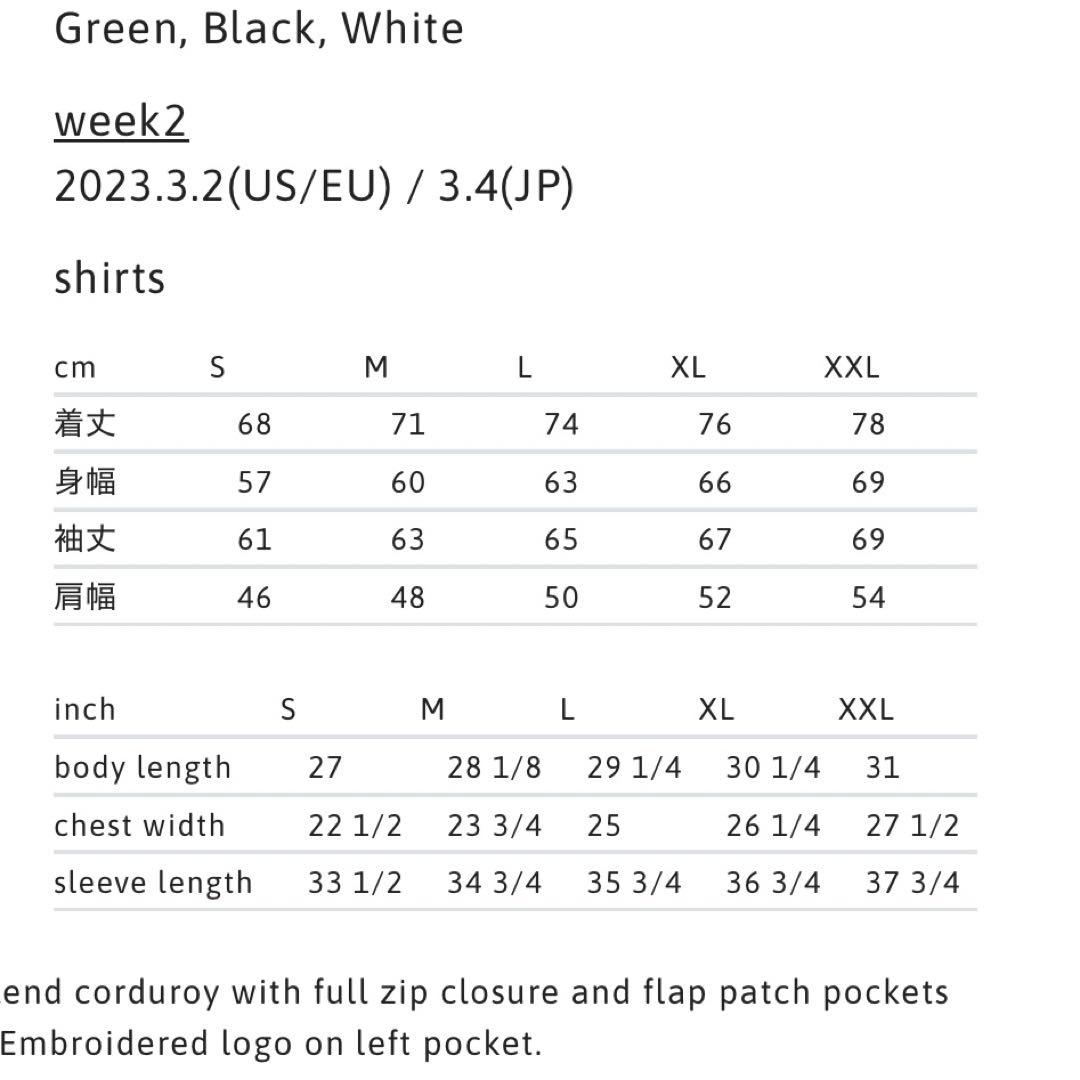 Green, Black, White

week2
2023.3.2(US/EU) / 3.4(JP)

shirts

| cm | S | M | L | XL | XXL |
|---|---|---|---|---|---|
| 着丈 | 68 | 71 | 74 | 76 | 78 |
| 身幅 | 57 | 60 | 63 | 66 | 69 |
| 袖丈 | 61 | 63 | 65 | 67 | 69 |
| 肩幅 | 46 | 48 | 50 | 52 | 54 |

| inch | S | M | L | XL | XXL |
|---|---|---|---|---|---|
| body length | 27 | 28 1/8 | 29 1/4 | 30 1/4 | 31 |
| chest width | 22 1/2 | 23 3/4 | 25 | 26 1/4 | 27 1/2 |
| sleeve length | 33 1/2 | 34 3/4 | 35 3/4 | 36 3/4 | 37 3/4 |

end corduroy with full zip closure and flap patch pockets
Embroidered logo on left pocket.